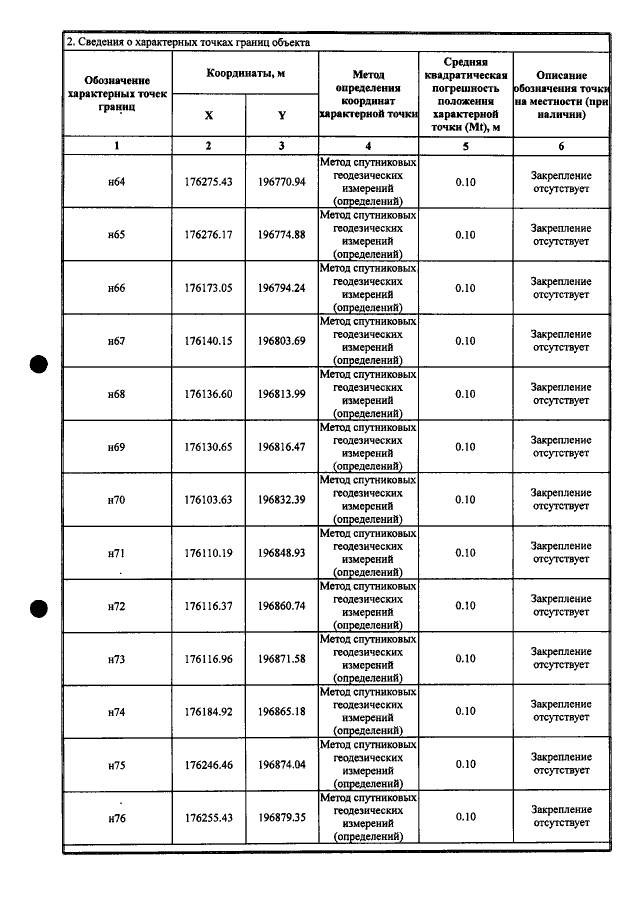 2. Сведения о характерных точках границ объекта

| Обозначение характерных точек границ | Координаты, м | | Метод определения координат характерной точки | Средняя квадратическая погрешность положения характерной точки (Mt), м | Описание обозначения точки на местности (при наличии) |
|---|---|---|---|---|---|
| | X | Y | | | |
| 1 | 2 | 3 | 4 | 5 | 6 |
| н64 | 176275.43 | 196770.94 | Метод спутниковых геодезических измерений (определений) | 0.10 | Закрепление отсутствует |
| н65 | 176276.17 | 196774.88 | Метод спутниковых геодезических измерений (определений) | 0.10 | Закрепление отсутствует |
| н66 | 176173.05 | 196794.24 | Метод спутниковых геодезических измерений (определений) | 0.10 | Закрепление отсутствует |
| н67 | 176140.15 | 196803.69 | Метод спутниковых геодезических измерений (определений) | 0.10 | Закрепление отсутствует |
| н68 | 176136.60 | 196813.99 | Метод спутниковых геодезических измерений (определений) | 0.10 | Закрепление отсутствует |
| н69 | 176130.65 | 196816.47 | Метод спутниковых геодезических измерений (определений) | 0.10 | Закрепление отсутствует |
| н70 | 176103.63 | 196832.39 | Метод спутниковых геодезических измерений (определений) | 0.10 | Закрепление отсутствует |
| н71 | 176110.19 | 196848.93 | Метод спутниковых геодезических измерений (определений) | 0.10 | Закрепление отсутствует |
| н72 | 176116.37 | 196860.74 | Метод спутниковых геодезических измерений (определений) | 0.10 | Закрепление отсутствует |
| н73 | 176116.96 | 196871.58 | Метод спутниковых геодезических измерений (определений) | 0.10 | Закрепление отсутствует |
| н74 | 176184.92 | 196865.18 | Метод спутниковых геодезических измерений (определений) | 0.10 | Закрепление отсутствует |
| н75 | 176246.46 | 196874.04 | Метод спутниковых геодезических измерений (определений) | 0.10 | Закрепление отсутствует |
| н76 | 176255.43 | 196879.35 | Метод спутниковых геодезических измерений (определений) | 0.10 | Закрепление отсутствует |